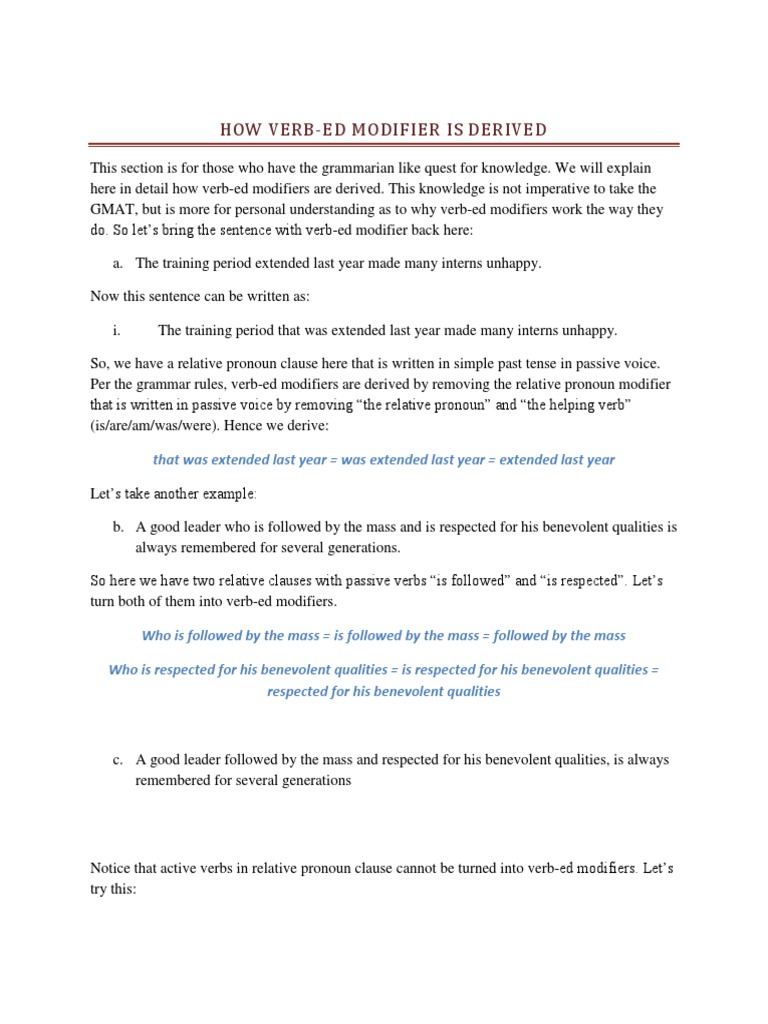 HOW VERB-ED MODIFIER IS DERIVED

This section is for those who have the grammarian like quest for knowledge. We will explain here in detail how verb-ed modifiers are derived. This knowledge is not imperative to take the GMAT, but is more for personal understanding as to why verb-ed modifiers work the way they do. So let's bring the sentence with verb-ed modifier back here:

a. The training period extended last year made many interns unhappy.

Now this sentence can be written as:

i. The training period that was extended last year made many interns unhappy.

So, we have a relative pronoun clause here that is written in simple past tense in passive voice. Per the grammar rules, verb-ed modifiers are derived by removing the relative pronoun modifier that is written in passive voice by removing "the relative pronoun" and "the helping verb" (is/are/am/was/were). Hence we derive:

that was extended last year = was extended last year = extended last year

Let's take another example:

b. A good leader who is followed by the mass and is respected for his benevolent qualities is always remembered for several generations.

So here we have two relative clauses with passive verbs "is followed" and "is respected". Let's turn both of them into verb-ed modifiers.

Who is followed by the mass = is followed by the mass = followed by the mass

Who is respected for his benevolent qualities = is respected for his benevolent qualities = respected for his benevolent qualities

c. A good leader followed by the mass and respected for his benevolent qualities, is always remembered for several generations

Notice that active verbs in relative pronoun clause cannot be turned into verb-ed modifiers. Let's try this: